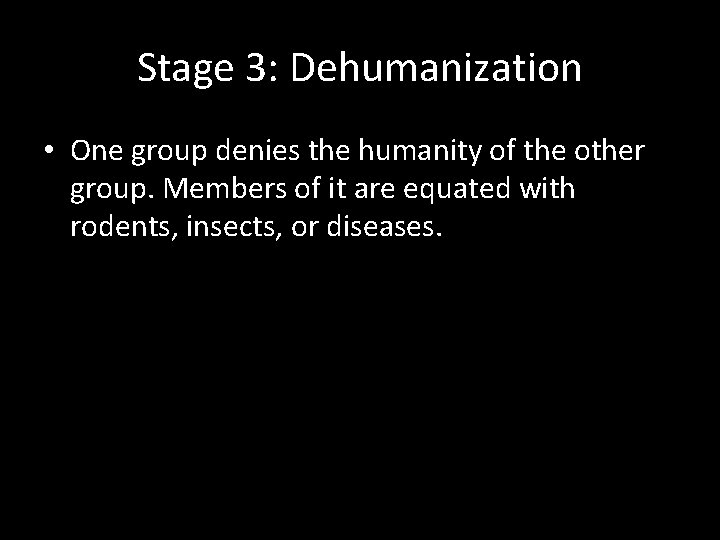 Stage 3: Dehumanization

• One group denies the humanity of the other group. Members of it are equated with rodents, insects, or diseases.